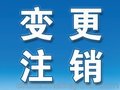 变更
注销